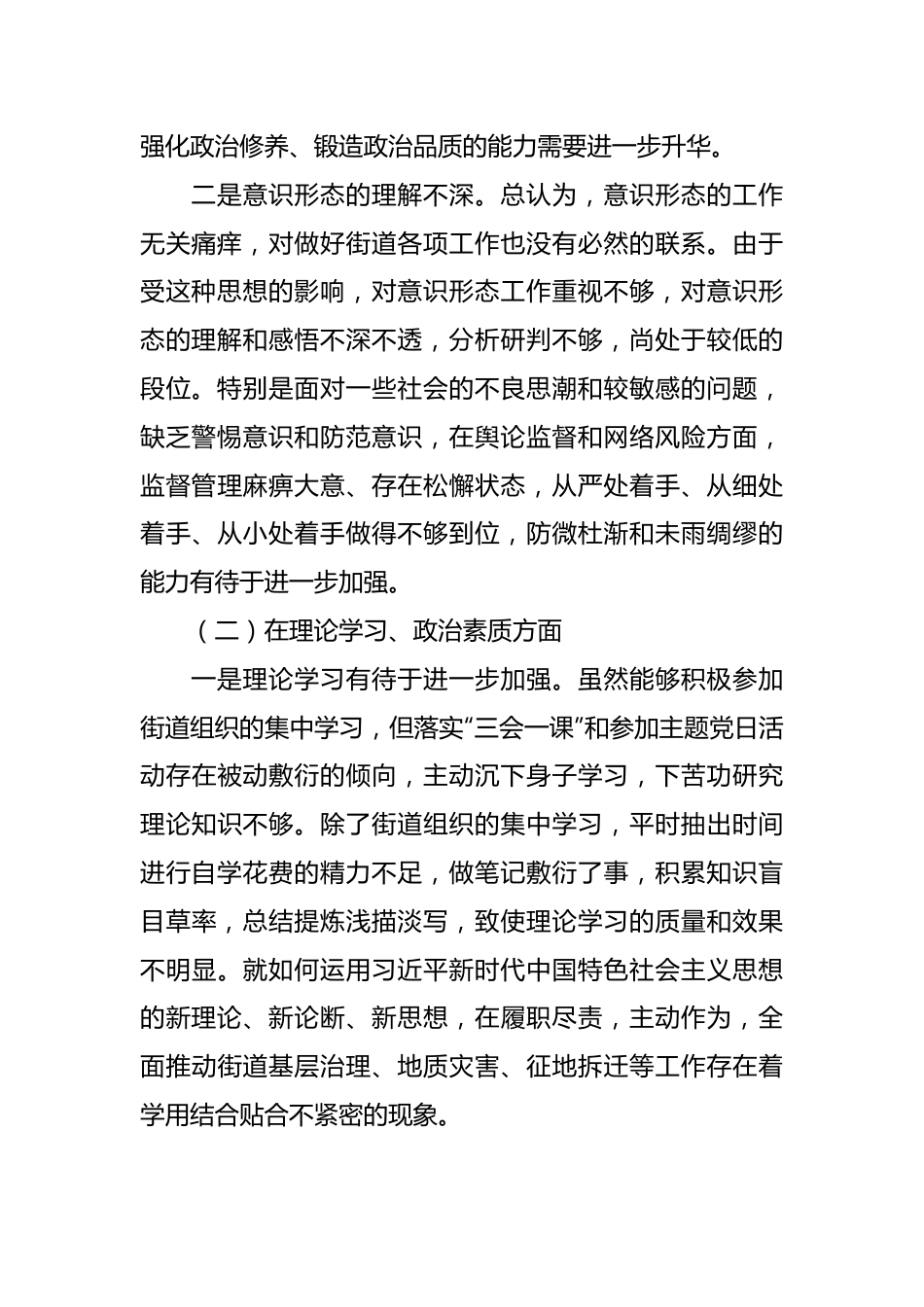 强化政治修养、锻造政治品质的能力需要进一步升华。

二是意识形态的理解不深。总认为，意识形态的工作无关痛痒，对做好街道各项工作也没有必然的联系。由于受这种思想的影响，对意识形态工作重视不够，对意识形态的理解和感悟不深不透，分析研判不够，尚处于较低的段位。特别是面对一些社会的不良思潮和较敏感的问题，缺乏警惕意识和防范意识，在舆论监督和网络风险方面，监督管理麻痹大意、存在松懈状态，从严处着手、从细处着手、从小处着手做得不够到位，防微杜渐和未雨绸缪的能力有待于进一步加强。

（二）在理论学习、政治素质方面

一是理论学习有待于进一步加强。虽然能够积极参加街道组织的集中学习，但落实“三会一课”和参加主题党日活动存在被动敷衍的倾向，主动沉下身子学习，下苦功研究理论知识不够。除了街道组织的集中学习，平时抽出时间进行自学花费的精力不足，做笔记敷衍了事，积累知识盲目草率，总结提炼浅描淡写，致使理论学习的质量和效果不明显。就如何运用习近平新时代中国特色社会主义思想的新理论、新论断、新思想，在履职尽责，主动作为，全面推动街道基层治理、地质灾害、征地拆迁等工作存在着学用结合贴合不紧密的现象。